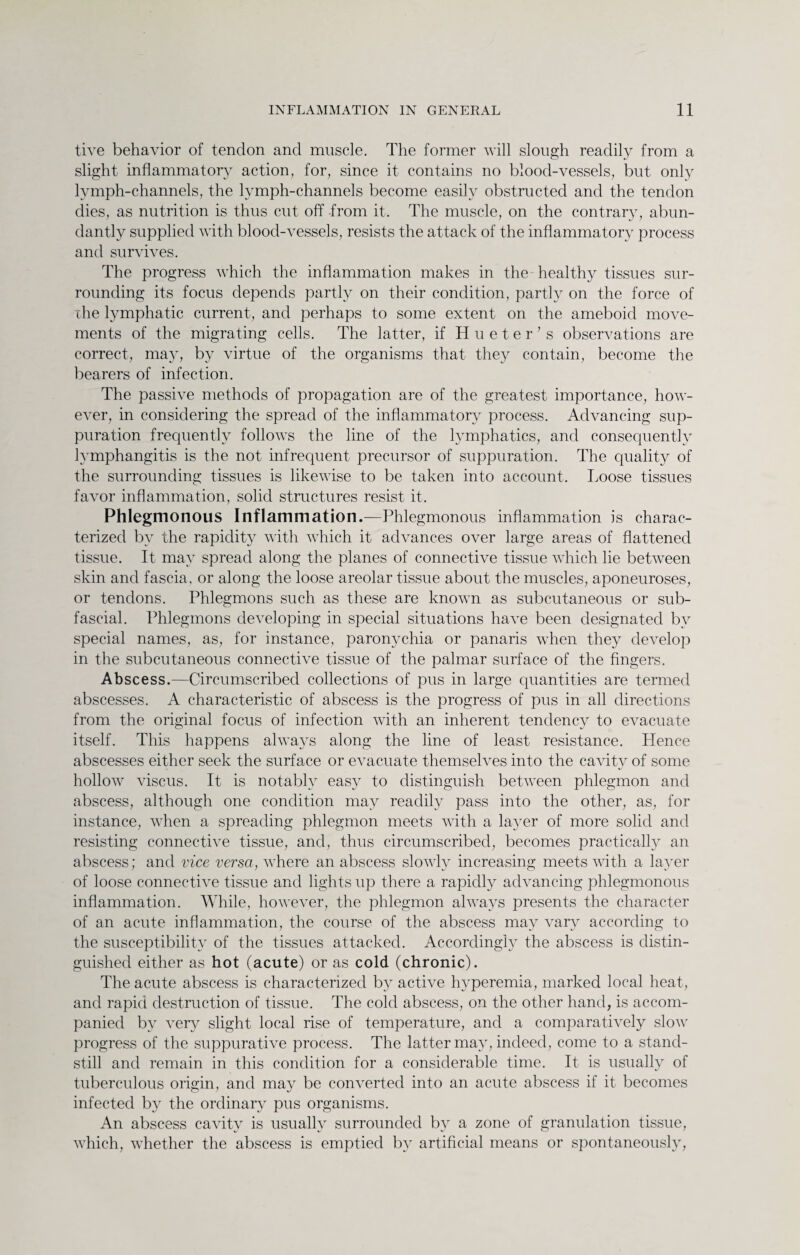 INFLAMMATION IN GENERAL 11

tive behavior of tendon and muscle. The former will slough readily from a slight inflammatory action, for, since it contains no blood-vessels, but only lymph-channels, the lymph-channels become easily obstructed and the tendon dies, as nutrition is thus cut off from it. The muscle, on the contrary, abundantly supplied with blood-vessels, resists the attack of the inflammatory process and survives.

The progress which the inflammation makes in the healthy tissues surrounding its focus depends partly on their condition, partly on the force of the lymphatic current, and perhaps to some extent on the ameboid movements of the migrating cells. The latter, if Hueter's observations are correct, may, by virtue of the organisms that they contain, become the bearers of infection.

The passive methods of propagation are of the greatest importance, however, in considering the spread of the inflammatory process. Advancing suppuration frequently follows the line of the lymphatics, and consequently lymphangitis is the not infrequent precursor of suppuration. The quality of the surrounding tissues is likewise to be taken into account. Loose tissues favor inflammation, solid structures resist it.

Phlegmonous Inflammation.—Phlegmonous inflammation is characterized by the rapidity with which it advances over large areas of flattened tissue. It may spread along the planes of connective tissue which lie between skin and fascia, or along the loose areolar tissue about the muscles, aponeuroses, or tendons. Phlegmons such as these are known as subcutaneous or subfascial. Phlegmons developing in special situations have been designated by special names, as, for instance, paronychia or panaris when they develop in the subcutaneous connective tissue of the palmar surface of the fingers.

Abscess.—Circumscribed collections of pus in large quantities are termed abscesses. A characteristic of abscess is the progress of pus in all directions from the original focus of infection with an inherent tendency to evacuate itself. This happens always along the line of least resistance. Hence abscesses either seek the surface or evacuate themselves into the cavity of some hollow viscus. It is notably easy to distinguish between phlegmon and abscess, although one condition may readily pass into the other, as, for instance, when a spreading phlegmon meets with a layer of more solid and resisting connective tissue, and, thus circumscribed, becomes practically an abscess; and vice versa, where an abscess slowly increasing meets with a layer of loose connective tissue and lights up there a rapidly advancing phlegmonous inflammation. While, however, the phlegmon always presents the character of an acute inflammation, the course of the abscess may vary according to the susceptibility of the tissues attacked. Accordingly the abscess is distinguished either as hot (acute) or as cold (chronic).

The acute abscess is characterized by active hyperemia, marked local heat, and rapid destruction of tissue. The cold abscess, on the other hand, is accompanied by very slight local rise of temperature, and a comparatively slow progress of the suppurative process. The latter may, indeed, come to a standstill and remain in this condition for a considerable time. It is usually of tuberculous origin, and may be converted into an acute abscess if it becomes infected by the ordinary pus organisms.

An abscess cavity is usually surrounded by a zone of granulation tissue, which, whether the abscess is emptied by artificial means or spontaneously,